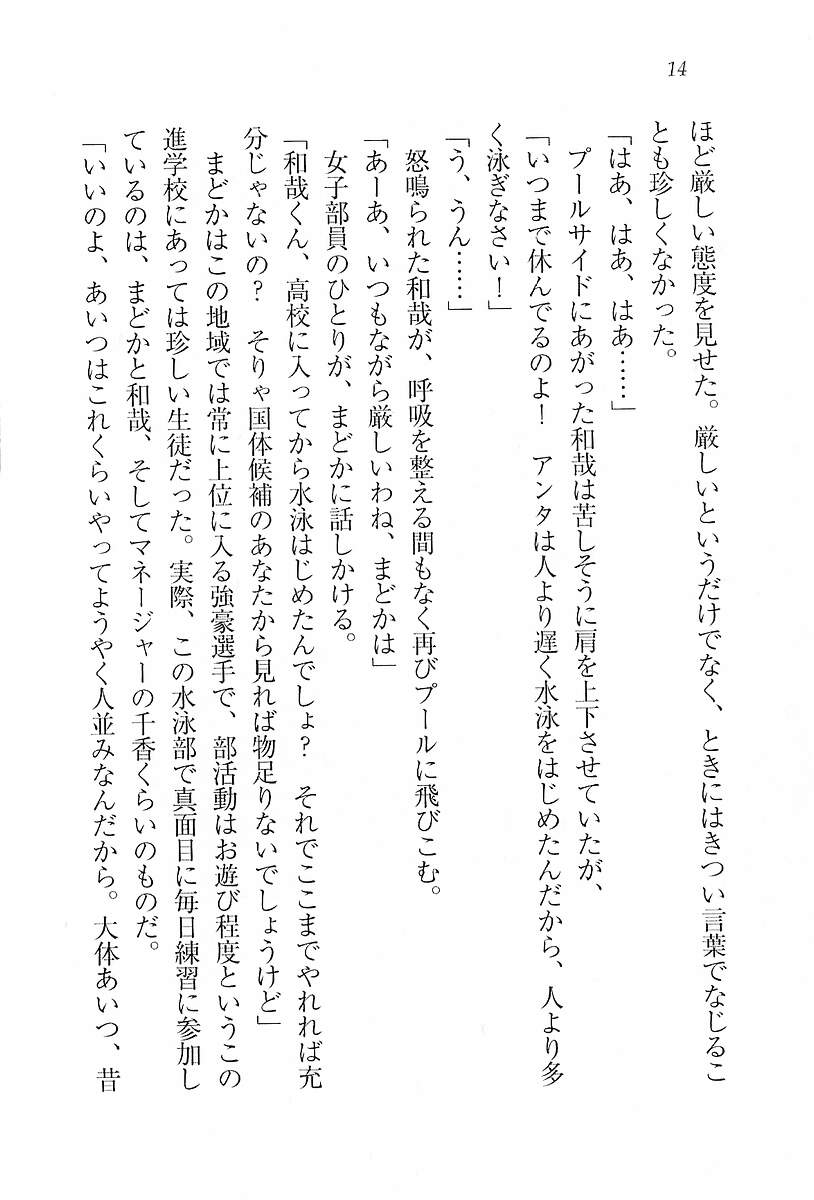 14

ほど厳しい態度を見せた。厳しいというだけでなく、ときにはきつい言葉でなじることも珍しくなかった。

「はあ、はあ、はあ……」

プールサイドにあがった和哉は苦しそうに肩を上下させていたが、

「いつまで休んでるのよ！　アンタは人より遅く水泳をはじめたんだから、人より多く泳ぎなさい！」

「う、うん……」

怒鳴られた和哉が、呼吸を整える間もなく再びプールに飛びこむ。

「あーあ、いつもながら厳しいわね、まどかは」

女子部員のひとりが、まどかに話しかける。

「和哉くん、高校に入ってから水泳はじめたんでしょ？　それでここまでやれれば充分じゃないの？　そりゃ国体候補のあなたから見れば物足りないでしょうけど」

まどかはこの地域では常に上位に入る強豪選手で、部活動はお遊び程度というこの進学校にあっては珍しい生徒だった。実際、この水泳部で真面目に毎日練習に参加しているのは、まどかと和哉、そしてマネージャーの千香くらいのものだ。

「いいのよ、あいつはこれくらいやってようやく人並みなんだから。大体あいつ、昔